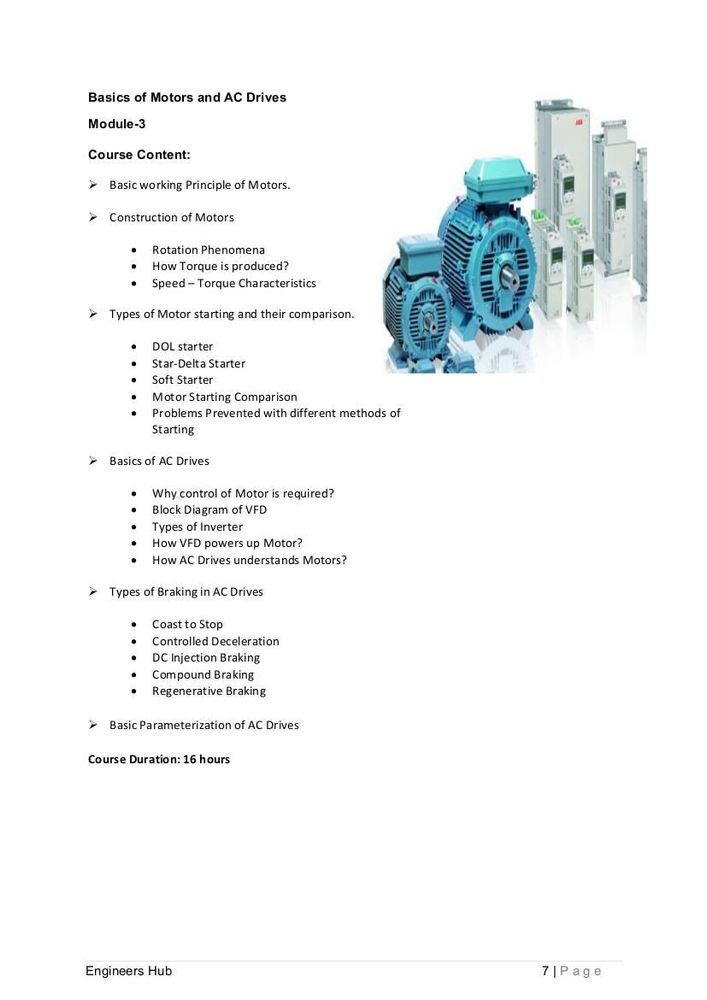 Basics of Motors and AC Drives

Module-3

Course Content:

➢ Basic working Principle of Motors.

➢ Construction of Motors

• Rotation Phenomena
• How Torque is produced?
• Speed – Torque Characteristics

➢ Types of Motor starting and their comparison.

• DOL starter
• Star-Delta Starter
• Soft Starter
• Motor Starting Comparison
• Problems Prevented with different methods of Starting

➢ Basics of AC Drives

• Why control of Motor is required?
• Block Diagram of VFD
• Types of Inverter
• How VFD powers up Motor?
• How AC Drives understands Motors?

➢ Types of Braking in AC Drives

• Coast to Stop
• Controlled Deceleration
• DC Injection Braking
• Compound Braking
• Regenerative Braking

➢ Basic Parameterization of AC Drives

Course Duration: 16 hours

Engineers Hub

7 | P a g e